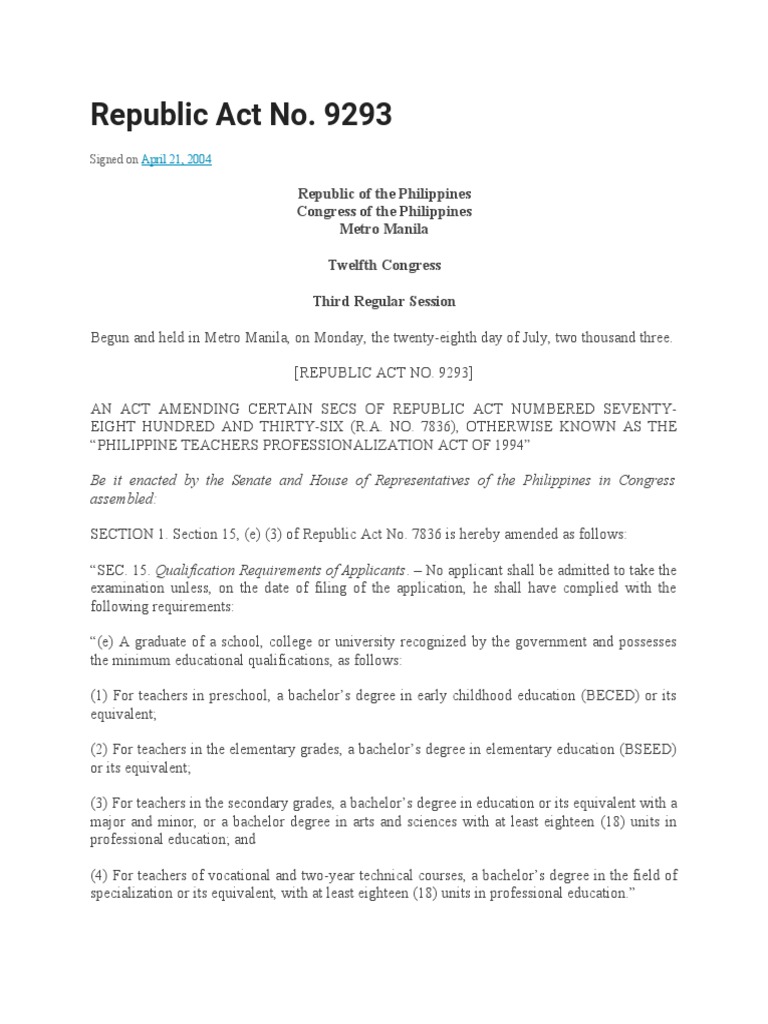 Republic Act No. 9293

Signed on April 21, 2004

Republic of the Philippines
Congress of the Philippines
Metro Manila

Twelfth Congress

Third Regular Session

Begun and held in Metro Manila, on Monday, the twenty-eighth day of July, two thousand three.

[REPUBLIC ACT NO. 9293]

AN ACT AMENDING CERTAIN SECS OF REPUBLIC ACT NUMBERED SEVENTY-EIGHT HUNDRED AND THIRTY-SIX (R.A. NO. 7836), OTHERWISE KNOWN AS THE "PHILIPPINE TEACHERS PROFESSIONALIZATION ACT OF 1994"

Be it enacted by the Senate and House of Representatives of the Philippines in Congress assembled:

SECTION 1. Section 15, (e) (3) of Republic Act No. 7836 is hereby amended as follows:

"SEC. 15. Qualification Requirements of Applicants. – No applicant shall be admitted to take the examination unless, on the date of filing of the application, he shall have complied with the following requirements:

"(e) A graduate of a school, college or university recognized by the government and possesses the minimum educational qualifications, as follows:

(1) For teachers in preschool, a bachelor's degree in early childhood education (BECED) or its equivalent;

(2) For teachers in the elementary grades, a bachelor's degree in elementary education (BSEED) or its equivalent;

(3) For teachers in the secondary grades, a bachelor's degree in education or its equivalent with a major and minor, or a bachelor degree in arts and sciences with at least eighteen (18) units in professional education; and

(4) For teachers of vocational and two-year technical courses, a bachelor's degree in the field of specialization or its equivalent, with at least eighteen (18) units in professional education."